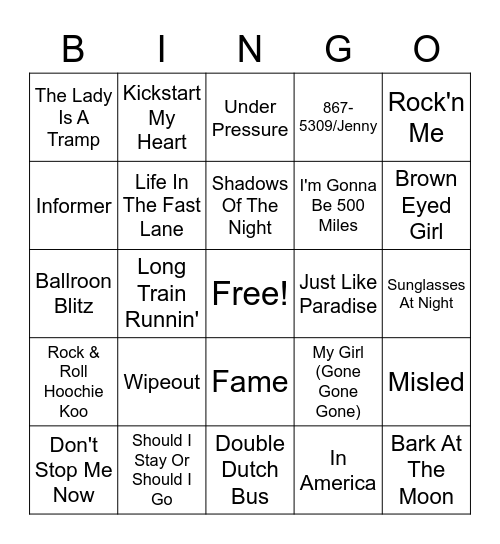 | B | I | N | G | O |
|---|---|---|---|---|
| The Lady Is A Tramp | Kickstart My Heart | Under Pressure | 867-5309/Jenny | Rock'n Me |
| Informer | Life In The Fast Lane | Shadows Of The Night | I'm Gonna Be 500 Miles | Brown Eyed Girl |
| Ballroon Blitz | Long Train Runnin' | Free! | Just Like Paradise | Sunglasses At Night |
| Rock & Roll Hoochie Koo | Wipeout | Fame | My Girl (Gone Gone Gone) | Misled |
| Don't Stop Me Now | Should I Stay Or Should I Go | Double Dutch Bus | In America | Bark At The Moon |